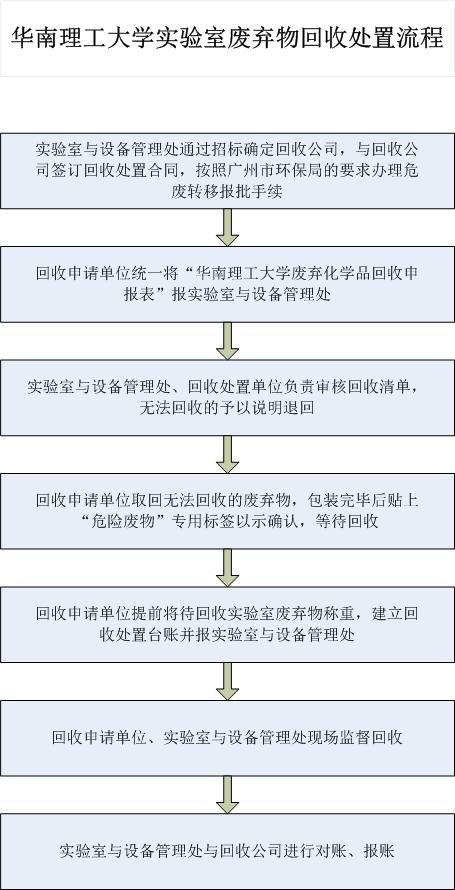 华南理工大学实验室废弃物回收处置流程

实验室与设备管理处通过招标确定回收公司，与回收公司签订回收处置合同，按照广州市环保局的要求办理危废转移报批手续

回收申请单位统一将“华南理工大学废弃化学品回收申报表”报实验室与设备管理处

实验室与设备管理处、回收处置单位负责审核回收清单，无法回收的予以说明退回

回收申请单位取回无法回收的废弃物，包装完毕后贴上“危险废物”专用标签以示确认，等待回收

回收申请单位提前将待回收实验室废弃物称重，建立回收处置台账并报实验室与设备管理处

回收申请单位、实验室与设备管理处现场监督回收

实验室与设备管理处与回收公司进行对账、报账